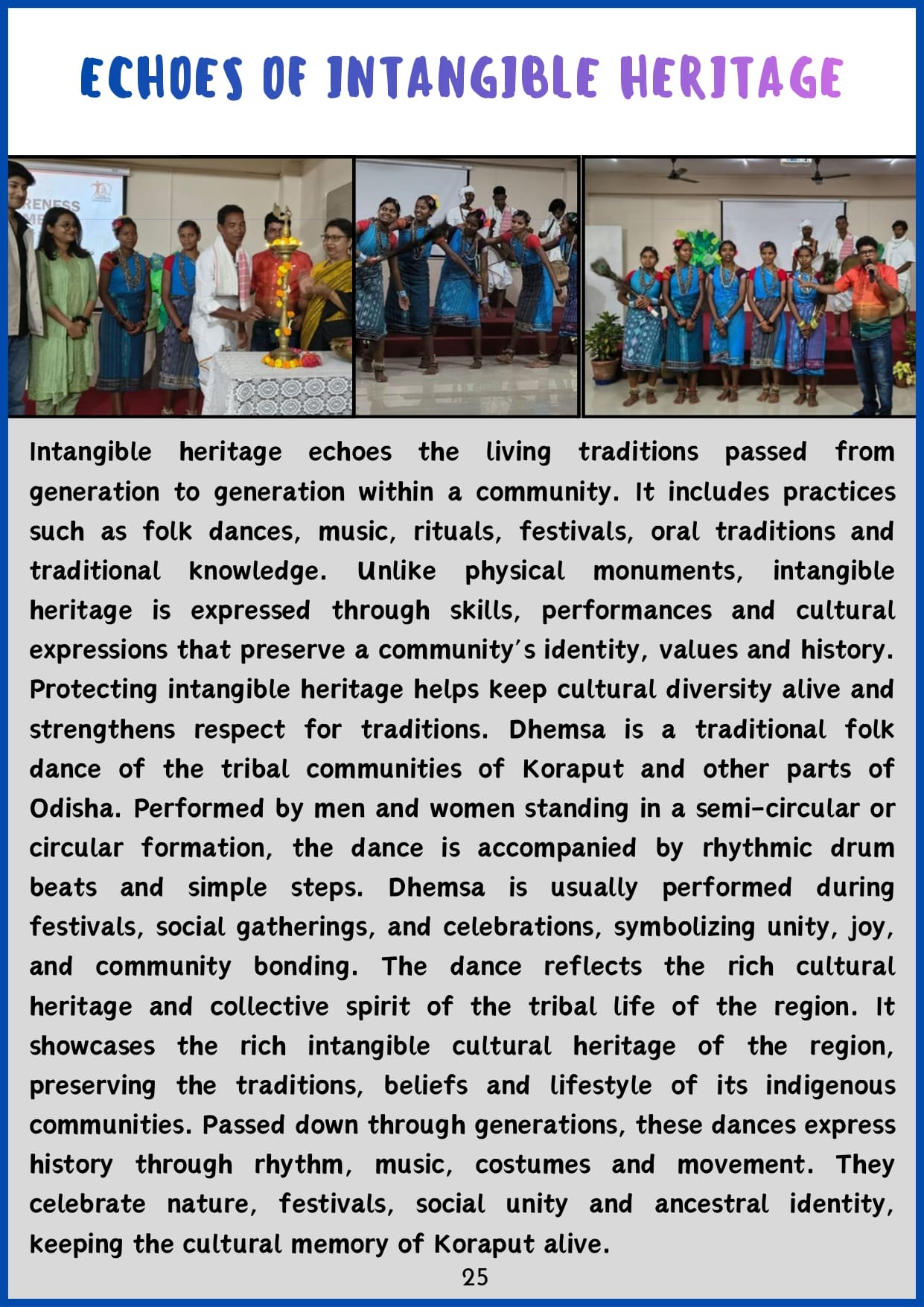 ECHOES OF INTANGIBLE HERITAGE

RENESS

Intangible heritage echoes the living traditions passed from generation to generation within a community. It includes practices such as folk dances, music, rituals, festivals, oral traditions and traditional knowledge. Unlike physical monuments, intangible heritage is expressed through skills, performances and cultural expressions that preserve a community's identity, values and history. Protecting intangible heritage helps keep cultural diversity alive and strengthens respect for traditions. Dhemsa is a traditional folk dance of the tribal communities of Koraput and other parts of Odisha. Performed by men and women standing in a semi-circular or circular formation, the dance is accompanied by rhythmic drum beats and simple steps. Dhemsa is usually performed during festivals, social gatherings, and celebrations, symbolizing unity, joy, and community bonding. The dance reflects the rich cultural heritage and collective spirit of the tribal life of the region. It showcases the rich intangible cultural heritage of the region, preserving the traditions, beliefs and lifestyle of its indigenous communities. Passed down through generations, these dances express history through rhythm, music, costumes and movement. They celebrate nature, festivals, social unity and ancestral identity, keeping the cultural memory of Koraput alive.

25